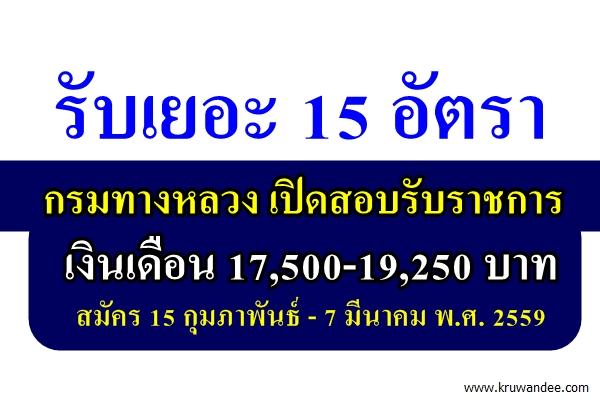 รับเยอะ 15 อัตรา

กรมทางหลวง เปิดสอบรับราชการ

เงินเดือน 17,500-19,250 บาท

สมัคร 15 กุมภาพันธ์ - 7 มีนาคม พ.ศ. 2559

www.kruwandee.com